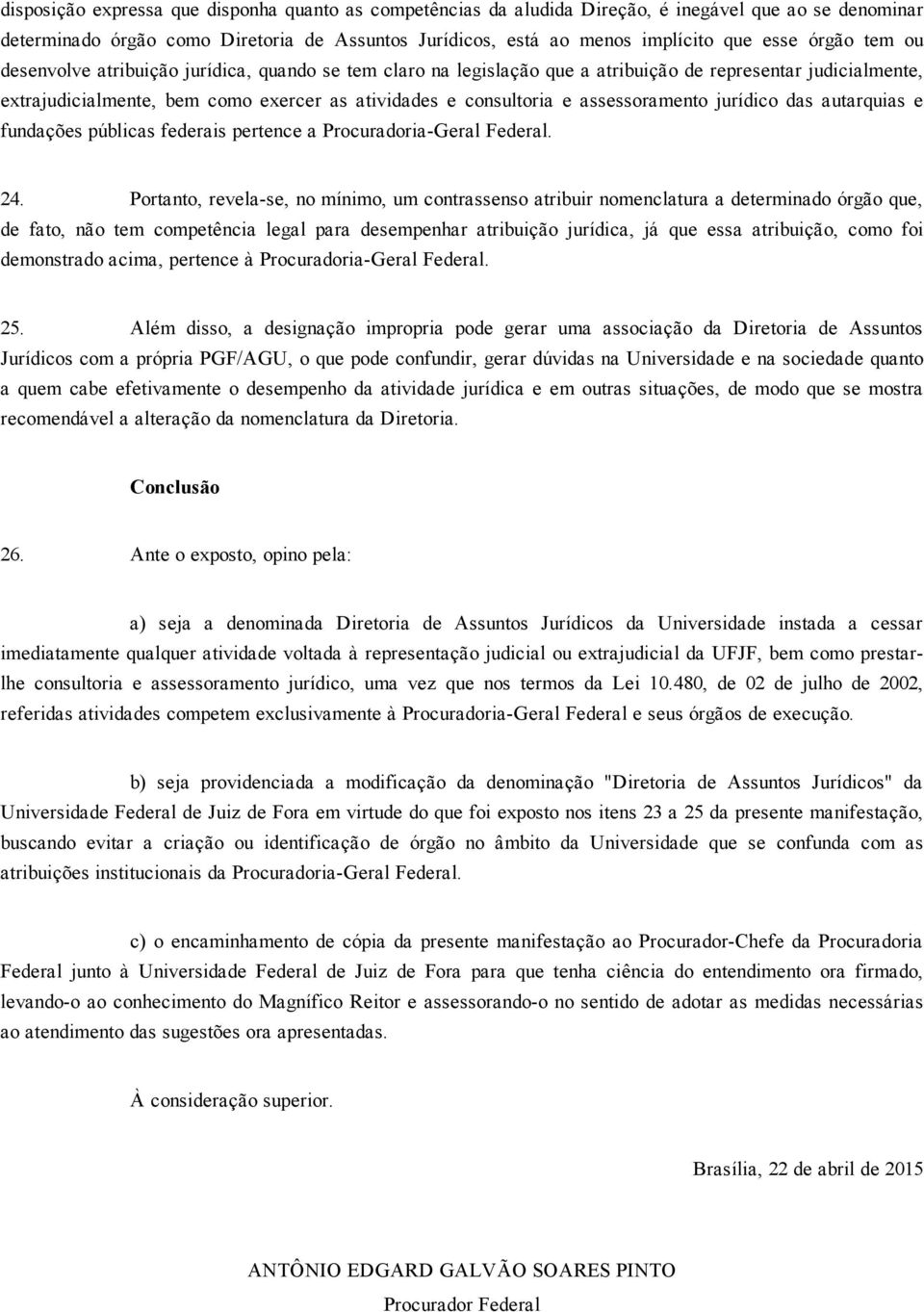 disposição expressa que disponha quanto as competências da aludida Direção, é inegável que ao se denominar determinado órgão como Diretoria de Assuntos Jurídicos, está ao menos implícito que esse órgão tem ou desenvolve atribuição jurídica, quando se tem claro na legislação que a atribuição de representar judicialmente, extrajudicialmente, bem como exercer as atividades e consultoria e assessoramento jurídico das autarquias e fundações públicas federais pertence a Procuradoria-Geral Federal.

24. Portanto, revela-se, no mínimo, um contrassenso atribuir nomenclatura a determinado órgão que, de fato, não tem competência legal para desempenhar atribuição jurídica, já que essa atribuição, como foi demonstrado acima, pertence à Procuradoria-Geral Federal.

25. Além disso, a designação impropria pode gerar uma associação da Diretoria de Assuntos Jurídicos com a própria PGF/AGU, o que pode confundir, gerar dúvidas na Universidade e na sociedade quanto a quem cabe efetivamente o desempenho da atividade jurídica e em outras situações, de modo que se mostra recomendável a alteração da nomenclatura da Diretoria.

Conclusão

26. Ante o exposto, opino pela:

a) seja a denominada Diretoria de Assuntos Jurídicos da Universidade instada a cessar imediatamente qualquer atividade voltada à representação judicial ou extrajudicial da UFJF, bem como prestar-lhe consultoria e assessoramento jurídico, uma vez que nos termos da Lei 10.480, de 02 de julho de 2002, referidas atividades competem exclusivamente à Procuradoria-Geral Federal e seus órgãos de execução.

b) seja providenciada a modificação da denominação "Diretoria de Assuntos Jurídicos" da Universidade Federal de Juiz de Fora em virtude do que foi exposto nos itens 23 a 25 da presente manifestação, buscando evitar a criação ou identificação de órgão no âmbito da Universidade que se confunda com as atribuições institucionais da Procuradoria-Geral Federal.

c) o encaminhamento de cópia da presente manifestação ao Procurador-Chefe da Procuradoria Federal junto à Universidade Federal de Juiz de Fora para que tenha ciência do entendimento ora firmado, levando-o ao conhecimento do Magnífico Reitor e assessorando-o no sentido de adotar as medidas necessárias ao atendimento das sugestões ora apresentadas.

À consideração superior.

Brasília, 22 de abril de 2015

ANTÔNIO EDGARD GALVÃO SOARES PINTO
Procurador Federal